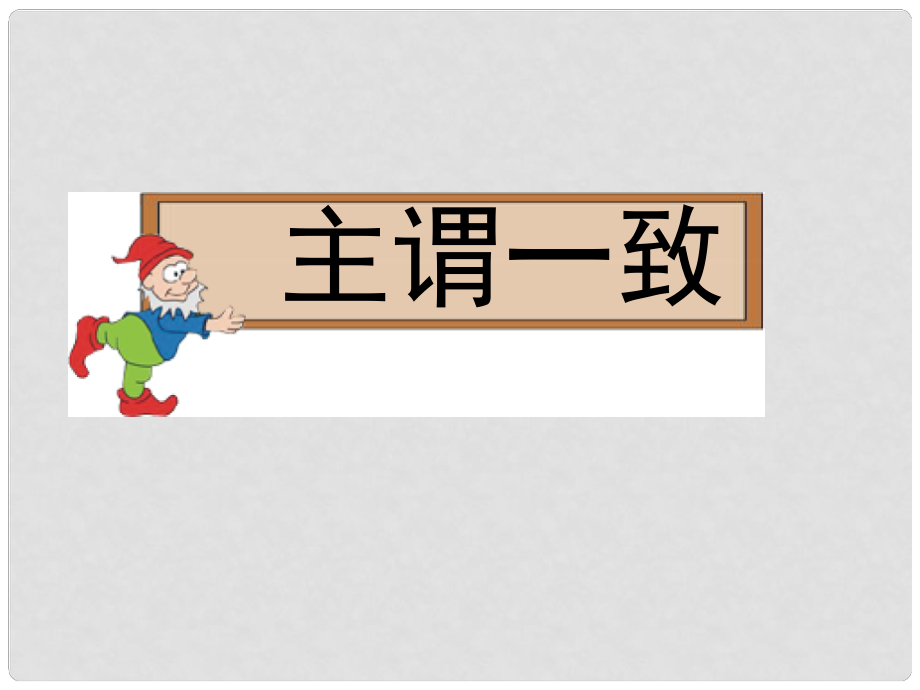 主谓一致